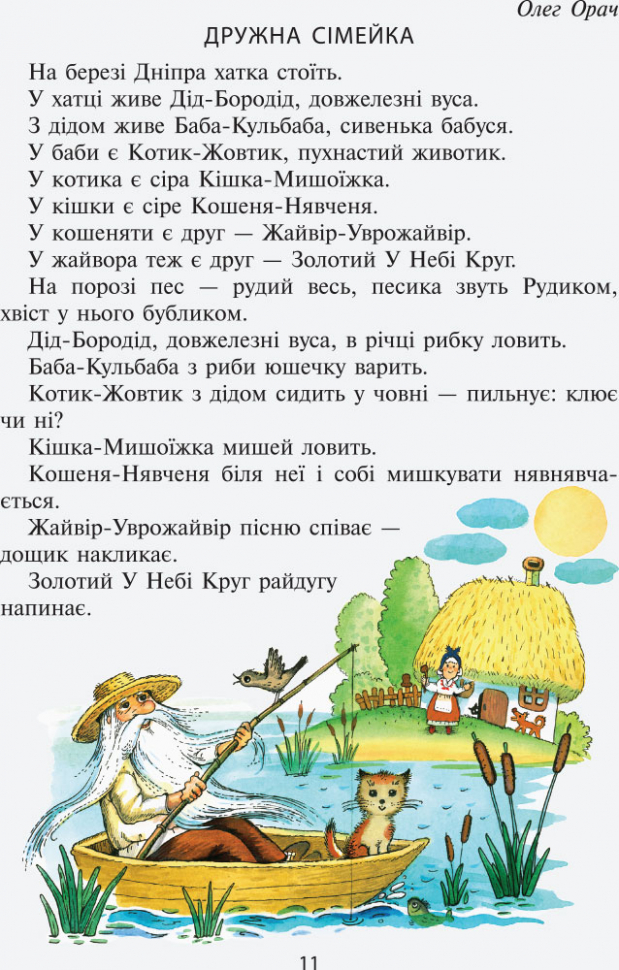 Олег Орач

ДРУЖНА СІМЕЙКА

На березі Дніпра хатка стоїть.

У хатці живе Дід-Бородід, довжелезні вуса.

З дідом живе Баба-Кульбаба, сивенька бабуся.

У баби є Котик-Жовтик, пухнастий животик.

У котика є сіра Кішка-Мишоїжка.

У кішки є сіре Кошеня-Нявченя.

У кошеняти є друг — Жайвір-Уврожайвір.

У жайвора теж є друг — Золотий У Небі Круг.

На порозі пес — рудий весь, песика звуть Рудиком, хвіст у нього бубликом.

Дід-Бородід, довжелезні вуса, в річці рибку ловить.

Баба-Кульбаба з риби юшечку варить.

Котик-Жовтик з дідом сидить у човні — пильнує: клює чи ні?

Кішка-Мишоїжка мишей ловить.

Кошеня-Нявченя біля неї і собі мишкувати нявнявчається.

Жайвір-Уврожайвір пісню співає — дощик накликає.

Золотий У Небі Круг райдугу напинає.

11